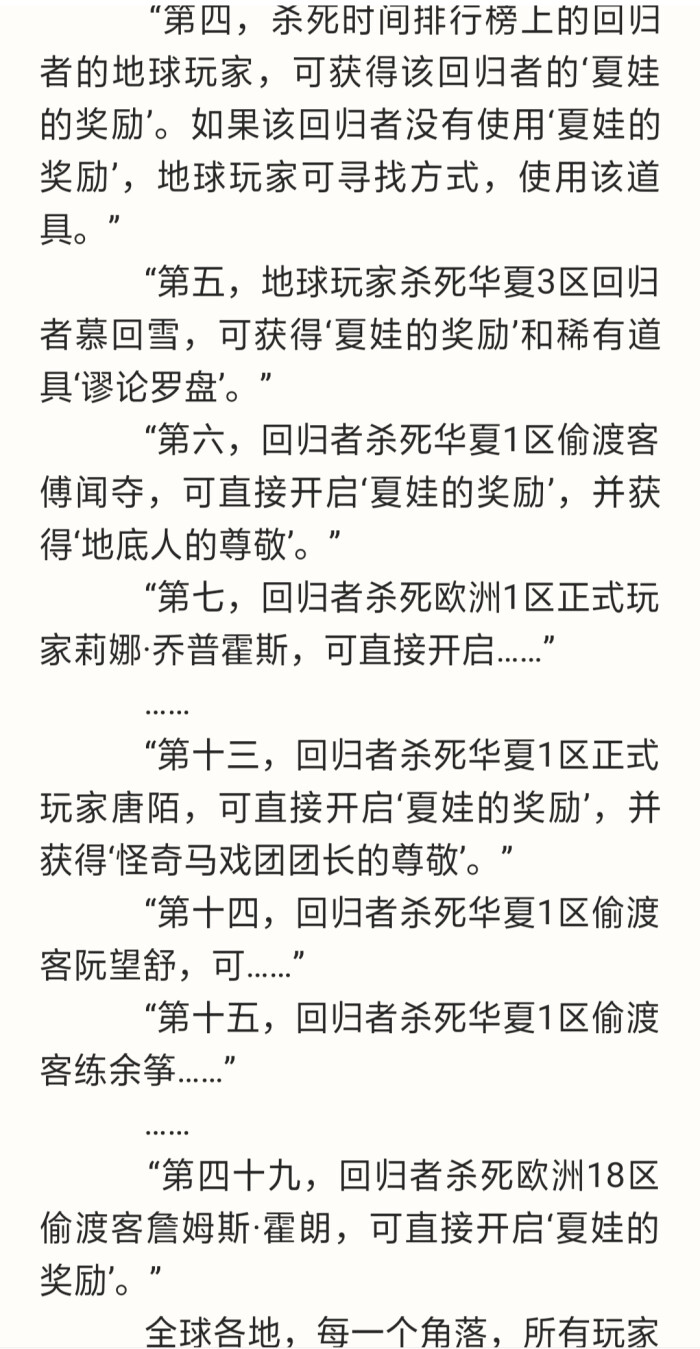 “第四，杀死时间排行榜上的回归者的地球玩家，可获得该回归者的‘夏娃的奖励’。如果该回归者没有使用‘夏娃的奖励’，地球玩家可寻找方式，使用该道具。”

“第五，地球玩家杀死华夏3区回归者慕回雪，可获得‘夏娃的奖励’和稀有道具‘谬论罗盘’。”

“第六，回归者杀死华夏1区偷渡客傅闻夺，可直接开启‘夏娃的奖励’，并获得‘地底人的尊敬’。”

“第七，回归者杀死欧洲1区正式玩家莉娜·乔普霍斯，可直接开启……”

……

“第十三，回归者杀死华夏1区正式玩家唐陌，可直接开启‘夏娃的奖励’，并获得‘怪奇马戏团团长的尊敬’。”

“第十四，回归者杀死华夏1区偷渡客阮望舒，可……”

“第十五，回归者杀死华夏1区偷渡客练余筝……”

……

“第四十九，回归者杀死欧洲18区偷渡客詹姆斯·霍朗，可直接开启‘夏娃的奖励’。”

全球各地，每一个角落，所有玩家